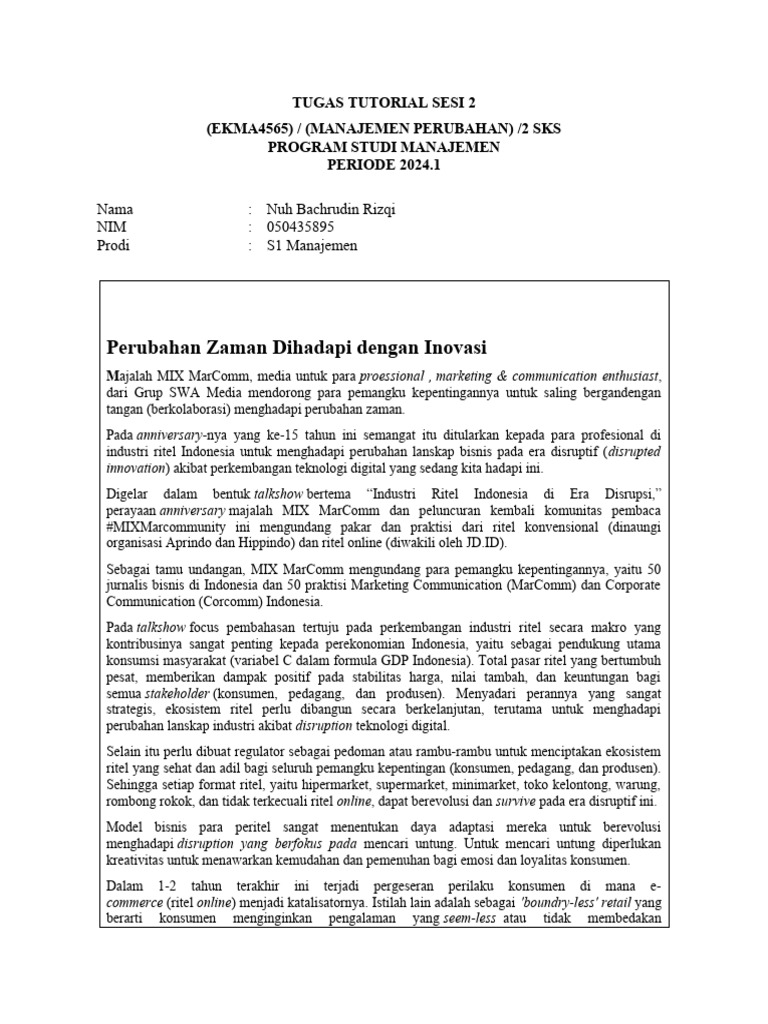 TUGAS TUTORIAL SESI 2

(EKMA4565) / (MANAJEMEN PERUBAHAN) /2 SKS
PROGRAM STUDI MANAJEMEN
PERIODE 2024.1

Nama : Nuh Bachrudin Rizqi
NIM : 050435895
Prodi : S1 Manajemen

Perubahan Zaman Dihadapi dengan Inovasi

Majalah MIX MarComm, media untuk para proessional , marketing & communication enthusiast, dari Grup SWA Media mendorong para pemangku kepentingannya untuk saling bergandengan tangan (berkolaborasi) menghadapi perubahan zaman.

Pada anniversary-nya yang ke-15 tahun ini semangat itu ditularkan kepada para profesional di industri ritel Indonesia untuk menghadapi perubahan lanskap bisnis pada era disruptif (disrupted innovation) akibat perkembangan teknologi digital yang sedang kita hadapi ini.

Digelar dalam bentuk talkshow bertema "Industri Ritel Indonesia di Era Disrupsi," perayaan anniversary majalah MIX MarComm dan peluncuran kembali komunitas pembaca #MIXMarcommunity ini mengundang pakar dan praktisi dari ritel konvensional (dinaungi organisasi Aprindo dan Hippindo) dan ritel online (diwakili oleh JD.ID).

Sebagai tamu undangan, MIX MarComm mengundang para pemangku kepentingannya, yaitu 50 jurnalis bisnis di Indonesia dan 50 praktisi Marketing Communication (MarComm) dan Corporate Communication (Corcomm) Indonesia.

Pada talkshow focus pembahasan tertuju pada perkembangan industri ritel secara makro yang kontribusinya sangat penting kepada perekonomian Indonesia, yaitu sebagai pendukung utama konsumsi masyarakat (variabel C dalam formula GDP Indonesia). Total pasar ritel yang bertumbuh pesat, memberikan dampak positif pada stabilitas harga, nilai tambah, dan keuntungan bagi semua stakeholder (konsumen, pedagang, dan produsen). Menyadari perannya yang sangat strategis, ekosistem ritel perlu dibangun secara berkelanjutan, terutama untuk menghadapi perubahan lanskap industri akibat disruption teknologi digital.

Selain itu perlu dibuat regulator sebagai pedoman atau rambu-rambu untuk menciptakan ekosistem ritel yang sehat dan adil bagi seluruh pemangku kepentingan (konsumen, pedagang, dan produsen). Sehingga setiap format ritel, yaitu hipermarket, supermarket, minimarket, toko kelontong, warung, rombong rokok, dan tidak terkecuali ritel online, dapat berevolusi dan survive pada era disruptif ini.

Model bisnis para peritel sangat menentukan daya adaptasi mereka untuk berevolusi menghadapi disruption yang berfokus pada mencari untung. Untuk mencari untung diperlukan kreativitas untuk menawarkan kemudahan dan pemenuhan bagi emosi dan loyalitas konsumen.

Dalam 1-2 tahun terakhir ini terjadi pergeseran perilaku konsumen di mana e-commerce (ritel online) menjadi katalisatornya. Istilah lain adalah sebagai 'boundry-less' retail yang berarti konsumen menginginkan pengalaman yang seem-less atau tidak membedakan